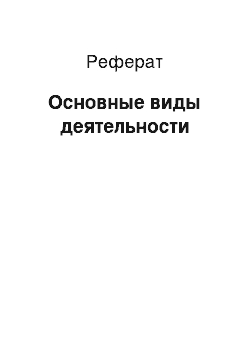 Реферат

Основные виды деятельности